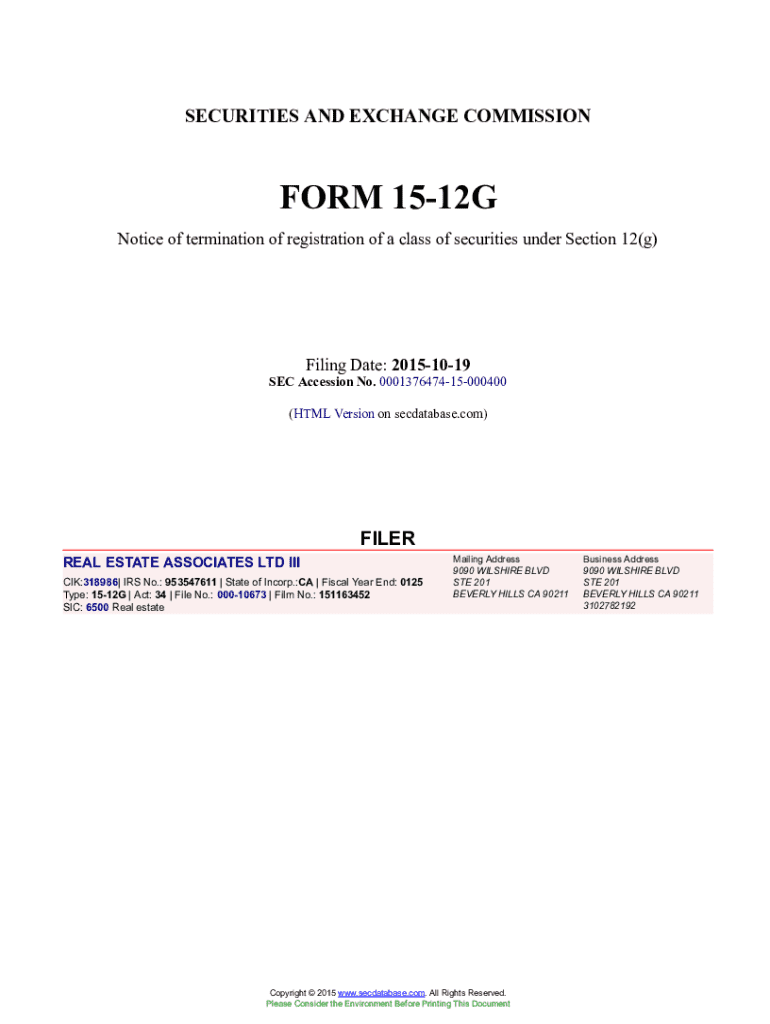 SECURITIES AND EXCHANGE COMMISSION

FORM 15-12G

Notice of termination of registration of a class of securities under Section 12(g)

Filing Date: 2015-10-19
SEC Accession No. 0001376474-15-000400

(HTML Version on secdatabase.com)

FILER

REAL ESTATE ASSOCIATES LTD III

CIK:318986| IRS No.: 953547611 | State of Incorp.:CA | Fiscal Year End: 0125
Type: 15-12G | Act: 34 | File No.: 000-10673 | Film No.: 151163452
SIC: 6500 Real estate

Mailing Address
9090 WILSHIRE BLVD
STE 201
BEVERLY HILLS CA 90211

Business Address
9090 WILSHIRE BLVD
STE 201
BEVERLY HILLS CA 90211
3102782192

Copyright © 2015 www.secdatabase.com. All Rights Reserved.
Please Consider the Environment Before Printing This Document